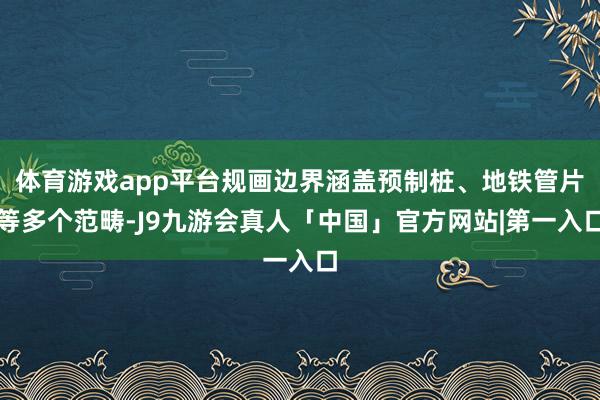 体育游戏app平台规画边界涵盖预制桩、地铁管片等多个范畴-J9九游会真人「中国」官方网站|第一入口一入口